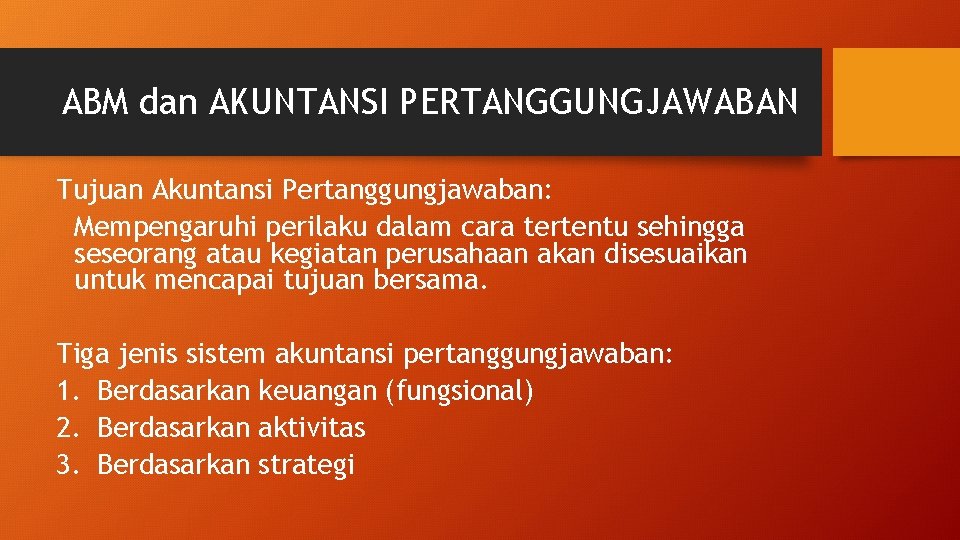 ABM dan AKUNTANSI PERTANGGUNGJAWABAN

Tujuan Akuntansi Pertanggungjawaban:
Mempengaruhi perilaku dalam cara tertentu sehingga seseorang atau kegiatan perusahaan akan disesuaikan untuk mencapai tujuan bersama.

Tiga jenis sistem akuntansi pertanggungjawaban:
1. Berdasarkan keuangan (fungsional)
2. Berdasarkan aktivitas
3. Berdasarkan strategi